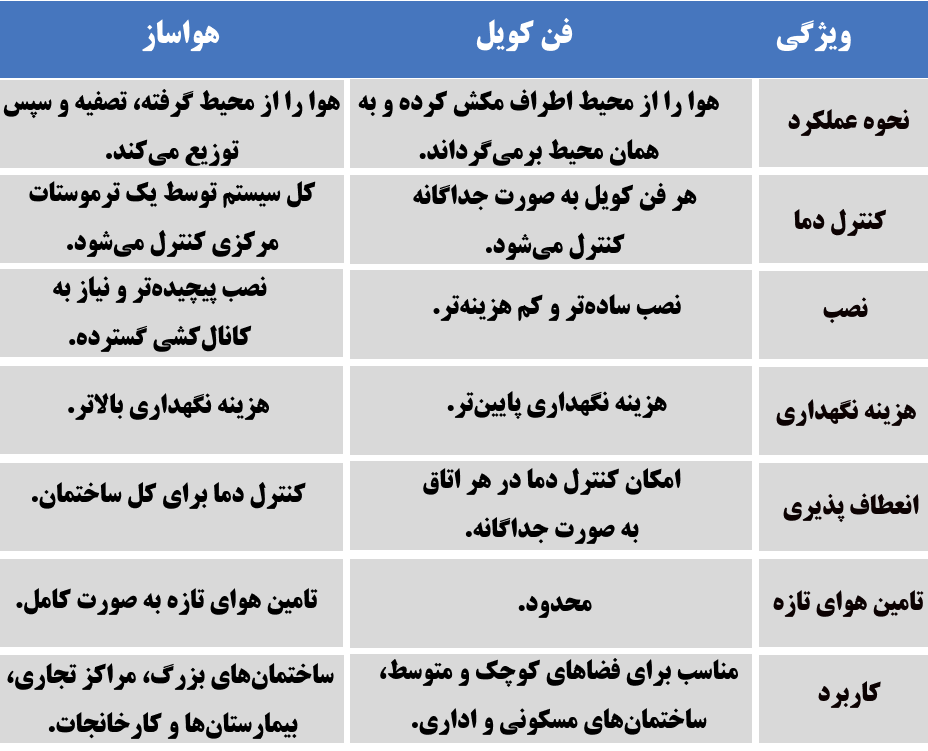 | ویژگی | فن کویل | هواساز |
|---|---|---|
| نحوه عملکرد | هوا را از محیط اطراف مکش کرده و به همان محیط برمی‌گرداند. | هوا را از محیط گرفته، تصفیه و سپس توزیع می‌کند. |
| کنترل دما | هر فن کویل به صورت جداگانه کنترل می‌شود. | کل سیستم توسط یک ترموستات مرکزی کنترل می‌شود. |
| نصب | نصب ساده‌تر و کم هزینه‌تر. | نصب پیچیده‌تر و نیاز به کانال‌کشی گسترده. |
| هزینه نگهداری | هزینه نگهداری پایین‌تر. | هزینه نگهداری بالاتر. |
| انعطاف پذیری | امکان کنترل دما در هر اتاق به صورت جداگانه. | کنترل دما برای کل ساختمان. |
| تامین هوای تازه | محدود. | تامین هوای تازه به صورت کامل. |
| کاربرد | مناسب برای فضاهای کوچک و متوسط، ساختمان‌های مسکونی و اداری. | ساختمان‌های بزرگ، مراکز تجاری، بیمارستان‌ها و کارخانجات. |